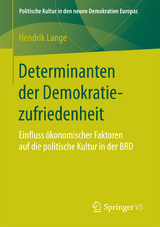 Politische Kultur in den neuen Demokratien Europas

Hendrik Lange

Determinanten der Demokratiezufriedenheit

Einfluss ökonomischer Faktoren auf die politische Kultur in der BRD

Springer VS